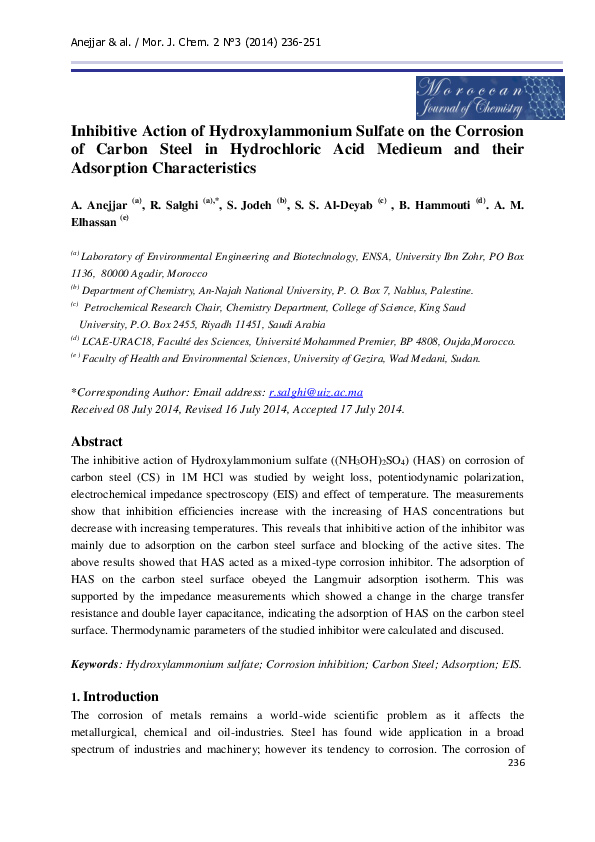 Anejjar & al. / Mor. J. Chem. 2 N°3 (2014) 236-251

Moroccan Journal of Chemistry

Inhibitive Action of Hydroxylammonium Sulfate on the Corrosion of Carbon Steel in Hydrochloric Acid Medieum and their Adsorption Characteristics

A. Anejjar $^{(a)}$, R. Salghi $^{(a),*}$, S. Jodeh $^{(b)}$, S. S. Al-Deyab $^{(c)}$ , B. Hammouti $^{(d)}$. A. M. Elhassan $^{(e)}$

$^{(a)}$ Laboratory of Environmental Engineering and Biotechnology, ENSA, University Ibn Zohr, PO Box 1136, 80000 Agadir, Morocco
$^{(b)}$ Department of Chemistry, An-Najah National University, P. O. Box 7, Nablus, Palestine.
$^{(c)}$ Petrochemical Research Chair, Chemistry Department, College of Science, King Saud University, P.O. Box 2455, Riyadh 11451, Saudi Arabia
$^{(d)}$ LCAE-URAC18, Faculté des Sciences, Université Mohammed Premier, BP 4808, Oujda,Morocco.
$^{(e)}$ Faculty of Health and Environmental Sciences, University of Gezira, Wad Medani, Sudan.

*Corresponding Author: Email address: r.salghi@uiz.ac.ma
Received 08 July 2014, Revised 16 July 2014, Accepted 17 July 2014.

Abstract
The inhibitive action of Hydroxylammonium sulfate ($(NH_3OH)_2SO_4$) (HAS) on corrosion of carbon steel (CS) in 1M HCl was studied by weight loss, potentiodynamic polarization, electrochemical impedance spectroscopy (EIS) and effect of temperature. The measurements show that inhibition efficiencies increase with the increasing of HAS concentrations but decrease with increasing temperatures. This reveals that inhibitive action of the inhibitor was mainly due to adsorption on the carbon steel surface and blocking of the active sites. The above results showed that HAS acted as a mixed-type corrosion inhibitor. The adsorption of HAS on the carbon steel surface obeyed the Langmuir adsorption isotherm. This was supported by the impedance measurements which showed a change in the charge transfer resistance and double layer capacitance, indicating the adsorption of HAS on the carbon steel surface. Thermodynamic parameters of the studied inhibitor were calculated and discused.

Keywords: Hydroxylammonium sulfate; Corrosion inhibition; Carbon Steel; Adsorption; EIS.

1. Introduction
The corrosion of metals remains a world-wide scientific problem as it affects the metallurgical, chemical and oil-industries. Steel has found wide application in a broad spectrum of industries and machinery; however its tendency to corrosion. The corrosion of

236